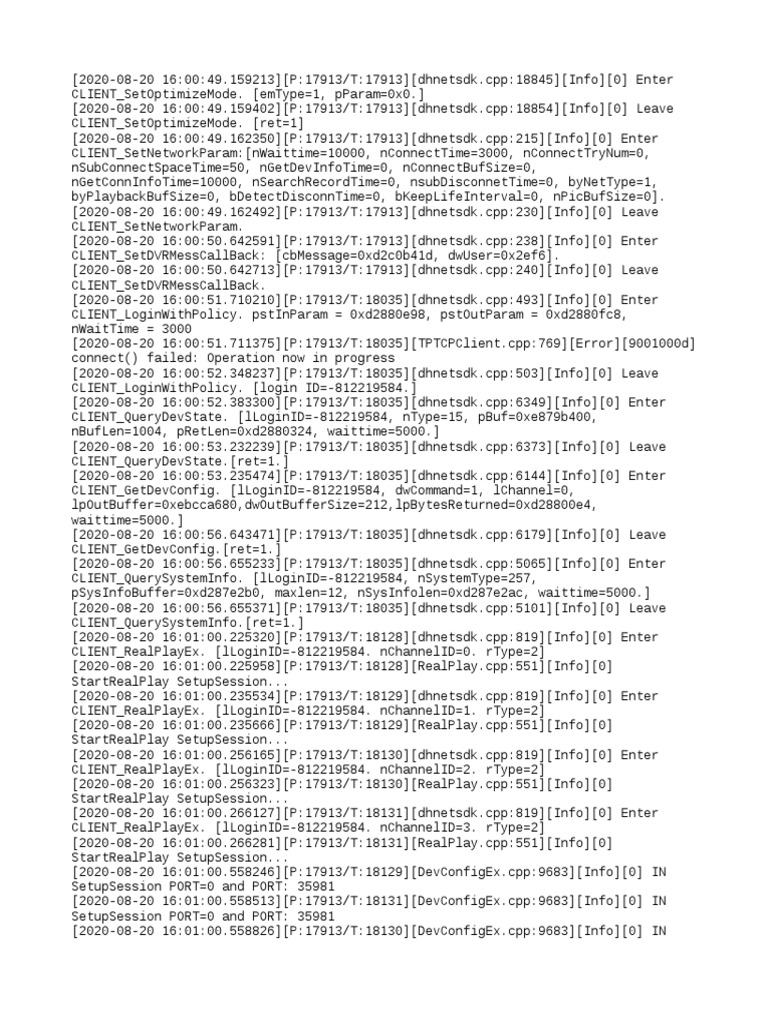 [2020-08-20 16:00:49.159213][P:17913/T:17913][dhnetsdk.cpp:18845][Info][0] Enter CLIENT_SetOptimizeMode. [emType=1, pParam=0x0.]
[2020-08-20 16:00:49.159402][P:17913/T:17913][dhnetsdk.cpp:18854][Info][0] Leave CLIENT_SetOptimizeMode. [ret=1]
[2020-08-20 16:00:49.162350][P:17913/T:17913][dhnetsdk.cpp:215][Info][0] Enter CLIENT_SetNetworkParam:[nWaittime=10000, nConnectTime=3000, nConnectTryNum=0, nSubConnectSpaceTime=50, nGetDevInfoTime=0, nConnectBufSize=0, nGetConnInfoTime=10000, nSearchRecordTime=0, nsubDisconnetTime=0, byNetType=1, byPlaybackBufSize=0, bDetectDisconnTime=0, bKeepLifeInterval=0, nPicBufSize=0].
[2020-08-20 16:00:49.162492][P:17913/T:17913][dhnetsdk.cpp:230][Info][0] Leave CLIENT_SetNetworkParam.
[2020-08-20 16:00:50.642591][P:17913/T:17913][dhnetsdk.cpp:238][Info][0] Enter CLIENT_SetDVRMessCallBack: [cbMessage=0xd2c0b41d, dwUser=0x2ef6].
[2020-08-20 16:00:50.642713][P:17913/T:17913][dhnetsdk.cpp:240][Info][0] Leave CLIENT_SetDVRMessCallBack.
[2020-08-20 16:00:51.710210][P:17913/T:18035][dhnetsdk.cpp:493][Info][0] Enter CLIENT_LoginWithPolicy. pstInParam = 0xd2880e98, pstOutParam = 0xd2880fc8, nWaitTime = 3000
[2020-08-20 16:00:51.711375][P:17913/T:18035][TPTCPClient.cpp:769][Error][9001000d] connect() failed: Operation now in progress
[2020-08-20 16:00:52.348237][P:17913/T:18035][dhnetsdk.cpp:503][Info][0] Leave CLIENT_LoginWithPolicy. [login ID=-812219584.]
[2020-08-20 16:00:52.383300][P:17913/T:18035][dhnetsdk.cpp:6349][Info][0] Enter CLIENT_QueryDevState. [lLoginID=-812219584, nType=15, pBuf=0xe879b400, nBufLen=1004, pRetLen=0xd2880324, waittime=5000.]
[2020-08-20 16:00:53.232239][P:17913/T:18035][dhnetsdk.cpp:6373][Info][0] Leave CLIENT_QueryDevState.[ret=1.]
[2020-08-20 16:00:53.235474][P:17913/T:18035][dhnetsdk.cpp:6144][Info][0] Enter CLIENT_GetDevConfig. [lLoginID=-812219584, dwCommand=1, lChannel=0, lpOutBuffer=0xebcca680,dwOutBufferSize=212,lpBytesReturned=0xd28800e4, waittime=5000.]
[2020-08-20 16:00:56.643471][P:17913/T:18035][dhnetsdk.cpp:6179][Info][0] Leave CLIENT_GetDevConfig.[ret=1.]
[2020-08-20 16:00:56.655233][P:17913/T:18035][dhnetsdk.cpp:5065][Info][0] Enter CLIENT_QuerySystemInfo. [lLoginID=-812219584, nSystemType=257, pSysInfoBuffer=0xd287e2b0, maxlen=12, nSysInfolen=0xd287e2ac, waittime=5000.]
[2020-08-20 16:00:56.655371][P:17913/T:18035][dhnetsdk.cpp:5101][Info][0] Leave CLIENT_QuerySystemInfo.[ret=1.]
[2020-08-20 16:01:00.225320][P:17913/T:18128][dhnetsdk.cpp:819][Info][0] Enter CLIENT_RealPlayEx. [lLoginID=-812219584. nChannelID=0. rType=2]
[2020-08-20 16:01:00.225958][P:17913/T:18128][RealPlay.cpp:551][Info][0] StartRealPlay SetupSession...
[2020-08-20 16:01:00.235534][P:17913/T:18129][dhnetsdk.cpp:819][Info][0] Enter CLIENT_RealPlayEx. [lLoginID=-812219584. nChannelID=1. rType=2]
[2020-08-20 16:01:00.235666][P:17913/T:18129][RealPlay.cpp:551][Info][0] StartRealPlay SetupSession...
[2020-08-20 16:01:00.256165][P:17913/T:18130][dhnetsdk.cpp:819][Info][0] Enter CLIENT_RealPlayEx. [lLoginID=-812219584. nChannelID=2. rType=2]
[2020-08-20 16:01:00.256323][P:17913/T:18130][RealPlay.cpp:551][Info][0] StartRealPlay SetupSession...
[2020-08-20 16:01:00.266127][P:17913/T:18131][dhnetsdk.cpp:819][Info][0] Enter CLIENT_RealPlayEx. [lLoginID=-812219584. nChannelID=3. rType=2]
[2020-08-20 16:01:00.266281][P:17913/T:18131][RealPlay.cpp:551][Info][0] StartRealPlay SetupSession...
[2020-08-20 16:01:00.558246][P:17913/T:18129][DevConfigEx.cpp:9683][Info][0] IN SetupSession PORT=0 and PORT: 35981
[2020-08-20 16:01:00.558513][P:17913/T:18131][DevConfigEx.cpp:9683][Info][0] IN SetupSession PORT=0 and PORT: 35981
[2020-08-20 16:01:00.558826][P:17913/T:18130][DevConfigEx.cpp:9683][Info][0] IN